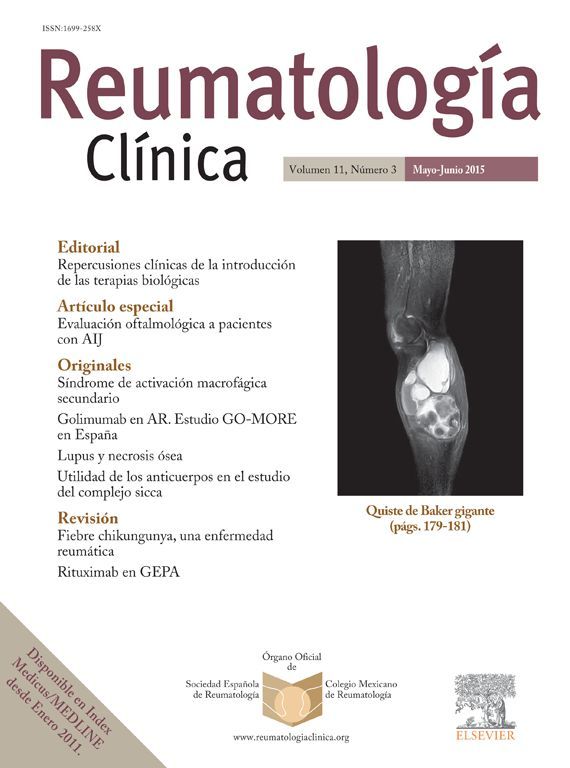 ISSN:1699-258X

Reumatología Clínica

Volumen 11, Número 3 Mayo-Junio 2015

Editorial
Repercusiones clínicas de la introducción de las terapias biológicas

Artículo especial
Evaluación oftalmológica a pacientes con AIJ

Originales
Síndrome de activación macrofágica secundario

Golimumab en AR. Estudio GO-MORE en España

Lupus y necrosis ósea

Utilidad de los anticuerpos en el estudio del complejo sicca

Revisión
Fiebre chikungunya, una enfermedad reumática

Rituximab en GEPA

Quiste de Baker gigante (págs. 179-181)

Disponible en Index Medicus/MEDLINE desde Enero 2011.

Órgano Oficial de

Sociedad Española de Reumatología

Colegio Mexicano de Reumatología

www.reumatologiaclinica.org

ELSEVIER